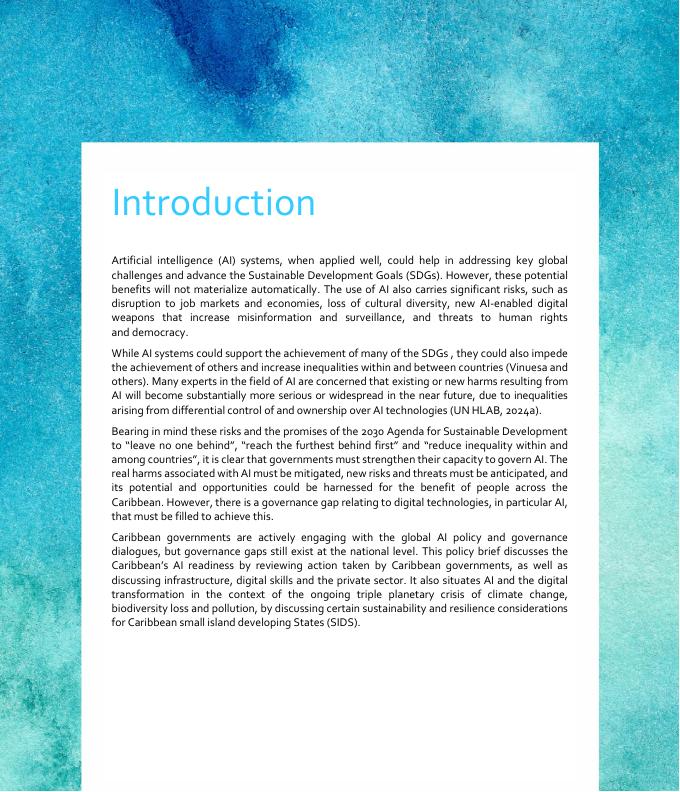 Introduction

Artificial intelligence (AI) systems, when applied well, could help in addressing key global challenges and advance the Sustainable Development Goals (SDGs). However, these potential benefits will not materialize automatically. The use of AI also carries significant risks, such as disruption to job markets and economies, loss of cultural diversity, new AI-enabled digital weapons that increase misinformation and surveillance, and threats to human rights and democracy.

While AI systems could support the achievement of many of the SDGs , they could also impede the achievement of others and increase inequalities within and between countries (Vinuesa and others). Many experts in the field of AI are concerned that existing or new harms resulting from AI will become substantially more serious or widespread in the near future, due to inequalities arising from differential control of and ownership over AI technologies (UN HLAB, 2024a).

Bearing in mind these risks and the promises of the 2030 Agenda for Sustainable Development to "leave no one behind", "reach the furthest behind first" and "reduce inequality within and among countries", it is clear that governments must strengthen their capacity to govern AI. The real harms associated with AI must be mitigated, new risks and threats must be anticipated, and its potential and opportunities could be harnessed for the benefit of people across the Caribbean. However, there is a governance gap relating to digital technologies, in particular AI, that must be filled to achieve this.

Caribbean governments are actively engaging with the global AI policy and governance dialogues, but governance gaps still exist at the national level. This policy brief discusses the Caribbean's AI readiness by reviewing action taken by Caribbean governments, as well as discussing infrastructure, digital skills and the private sector. It also situates AI and the digital transformation in the context of the ongoing triple planetary crisis of climate change, biodiversity loss and pollution, by discussing certain sustainability and resilience considerations for Caribbean small island developing States (SIDS).